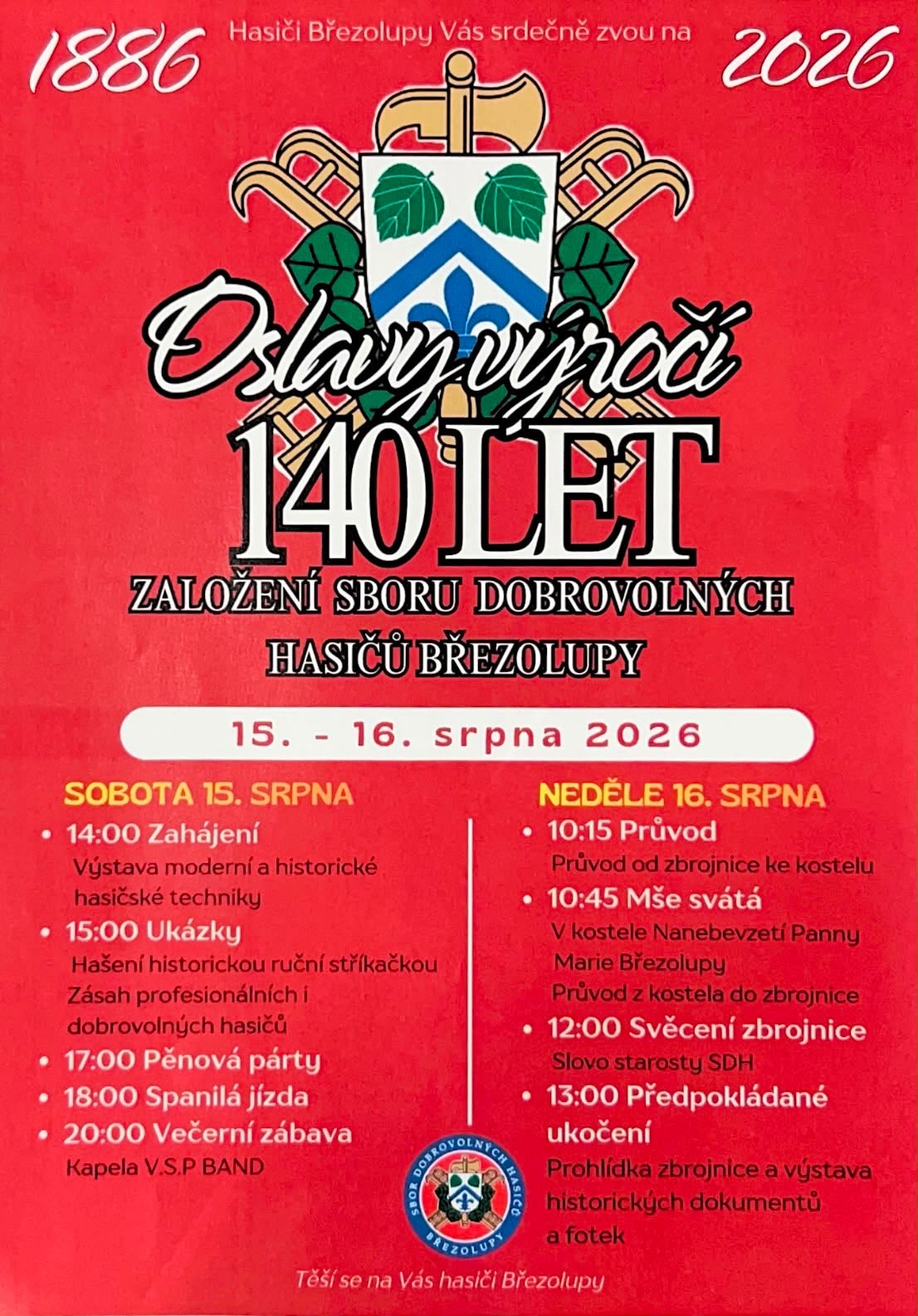 1886

Hasiči Březolupy Vás srdečně zvou na

2026

Oslavy výročí

140 LET

ZALOŽENÍ SBORU DOBROVOLNÝCH HASIČŮ BŘEZOLUPY

15. - 16. srpna 2026

SOBOTA 15. SRPNA

• 14:00 Zahájení
Výstava moderní a historické hasičské techniky
• 15:00 Ukázky
Hašení historickou ruční stříkačkou
Zásah profesionálních i dobrovolných hasičů
• 17:00 Pěnová párty
• 18:00 Spanilá jízda
• 20:00 Večerní zábava
Kapela V.S.P BAND

NEDĚLE 16. SRPNA

• 10:15 Průvod
Průvod od zbrojnice ke kostelu
• 10:45 Mše svátá
V kostele Nanebevzetí Panny Marie Březolupy
Průvod z kostela do zbrojnice
• 12:00 Svěcení zbrojnice
Slovo starosty SDH
• 13:00 Předpokládané ukočení
Prohlídka zbrojnice a výstava historických dokumentů a fotek

SBOR DOBROVOLNÝCH HASIČŮ BŘEZOLUPY

Těší se na Vás hasiči Březolupy